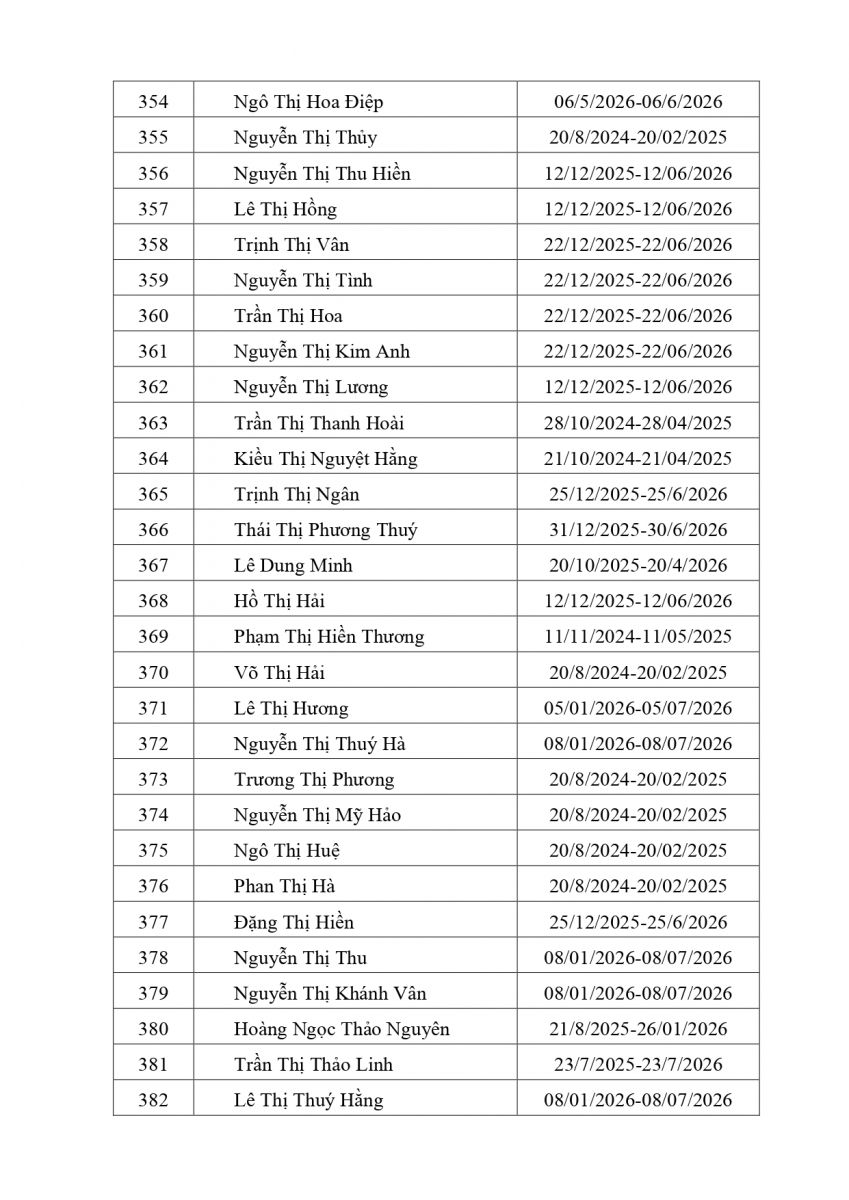 | 354 | Ngô Thị Hoa Điệp | 06/5/2026-06/6/2026 |
|---|---|---|
| 355 | Nguyễn Thị Thủy | 20/8/2024-20/02/2025 |
| 356 | Nguyễn Thị Thu Hiền | 12/12/2025-12/06/2026 |
| 357 | Lê Thị Hồng | 12/12/2025-12/06/2026 |
| 358 | Trịnh Thị Vân | 22/12/2025-22/06/2026 |
| 359 | Nguyễn Thị Tình | 22/12/2025-22/06/2026 |
| 360 | Trần Thị Hoa | 22/12/2025-22/06/2026 |
| 361 | Nguyễn Thị Kim Anh | 22/12/2025-22/06/2026 |
| 362 | Nguyễn Thị Lương | 12/12/2025-12/06/2026 |
| 363 | Trần Thị Thanh Hoài | 28/10/2024-28/04/2025 |
| 364 | Kiều Thị Nguyệt Hằng | 21/10/2024-21/04/2025 |
| 365 | Trịnh Thị Ngân | 25/12/2025-25/6/2026 |
| 366 | Thái Thị Phương Thuý | 31/12/2025-30/6/2026 |
| 367 | Lê Dung Minh | 20/10/2025-20/4/2026 |
| 368 | Hồ Thị Hải | 12/12/2025-12/06/2026 |
| 369 | Phạm Thị Hiền Thương | 11/11/2024-11/05/2025 |
| 370 | Võ Thị Hải | 20/8/2024-20/02/2025 |
| 371 | Lê Thị Hương | 05/01/2026-05/07/2026 |
| 372 | Nguyễn Thị Thuý Hà | 08/01/2026-08/07/2026 |
| 373 | Trương Thị Phương | 20/8/2024-20/02/2025 |
| 374 | Nguyễn Thị Mỹ Hảo | 20/8/2024-20/02/2025 |
| 375 | Ngô Thị Huệ | 20/8/2024-20/02/2025 |
| 376 | Phan Thị Hà | 20/8/2024-20/02/2025 |
| 377 | Đặng Thị Hiền | 25/12/2025-25/6/2026 |
| 378 | Nguyễn Thị Thu | 08/01/2026-08/07/2026 |
| 379 | Nguyễn Thị Khánh Vân | 08/01/2026-08/07/2026 |
| 380 | Hoàng Ngọc Thảo Nguyên | 21/8/2025-26/01/2026 |
| 381 | Trần Thị Thảo Linh | 23/7/2025-23/7/2026 |
| 382 | Lê Thị Thuý Hằng | 08/01/2026-08/07/2026 |